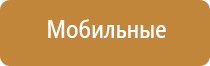 Мобильные